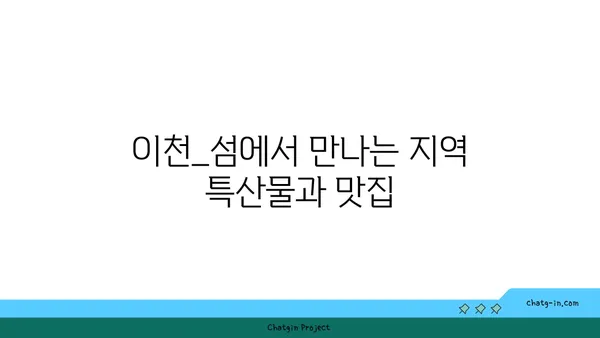 이천_섬에서 만나는 지역 특산물과 맛집

chatg-in.com

Chatgin Project